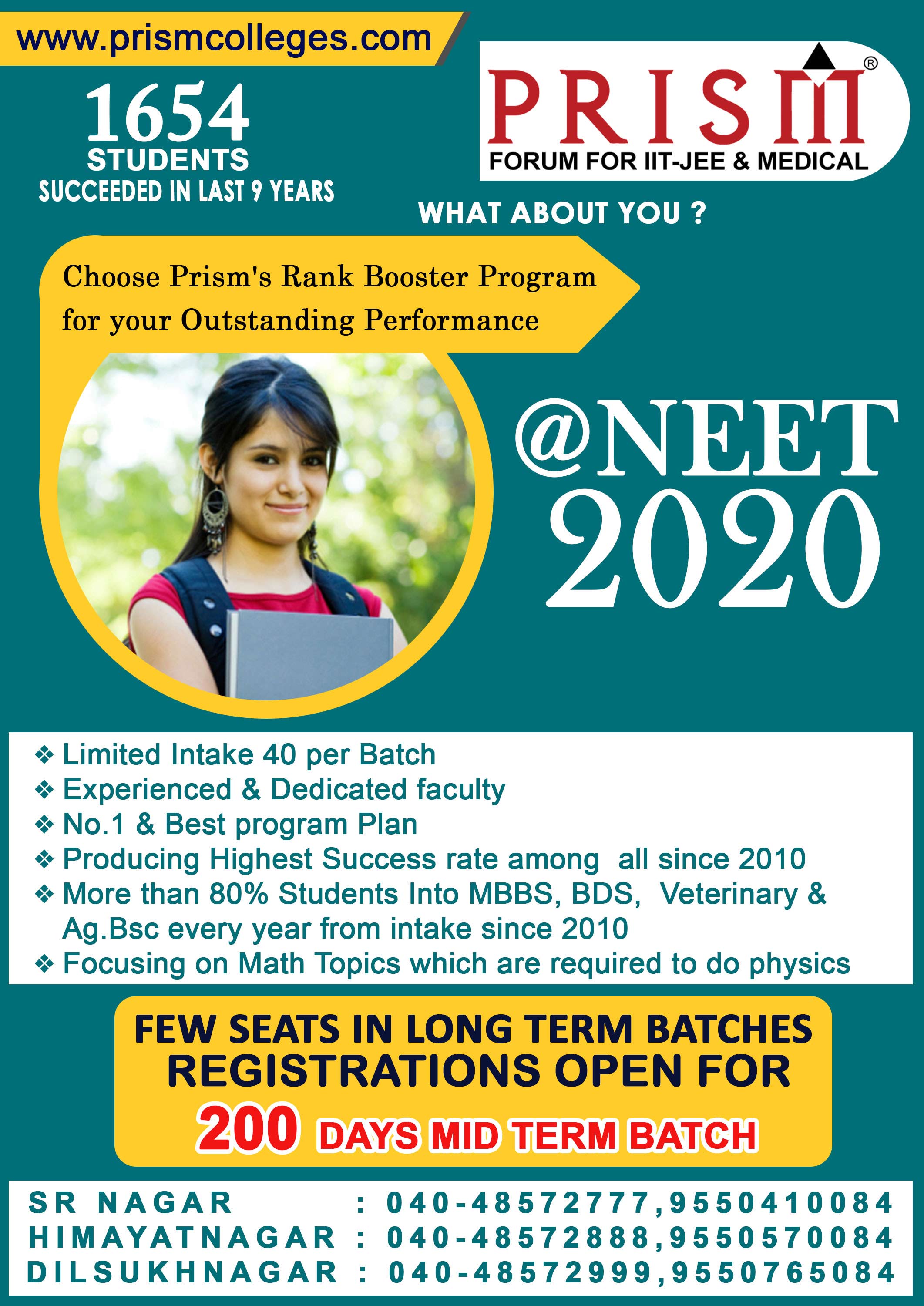 www.prismcolleges.com

1654
STUDENTS
SUCCEEDED IN LAST 9 YEARS

PRISM®
FORUM FOR IIT-JEE & MEDICAL

WHAT ABOUT YOU ?

Choose Prism's Rank Booster Program for your Outstanding Performance

@NEET
2020

❖ Limited Intake 40 per Batch
❖ Experienced & Dedicated faculty
❖ No.1 & Best program Plan
❖ Producing Highest Success rate among all since 2010
❖ More than 80% Students Into MBBS, BDS, Veterinary & Ag.Bsc every year from intake since 2010
❖ Focusing on Math Topics which are required to do physics

FEW SEATS IN LONG TERM BATCHES
REGISTRATIONS OPEN FOR
200 DAYS MID TERM BATCH

SR NAGAR : 040-48572777,9550410084
HIMAYATNAGAR : 040-48572888,9550570084
DILSUKHNAGAR : 040-48572999,9550765084